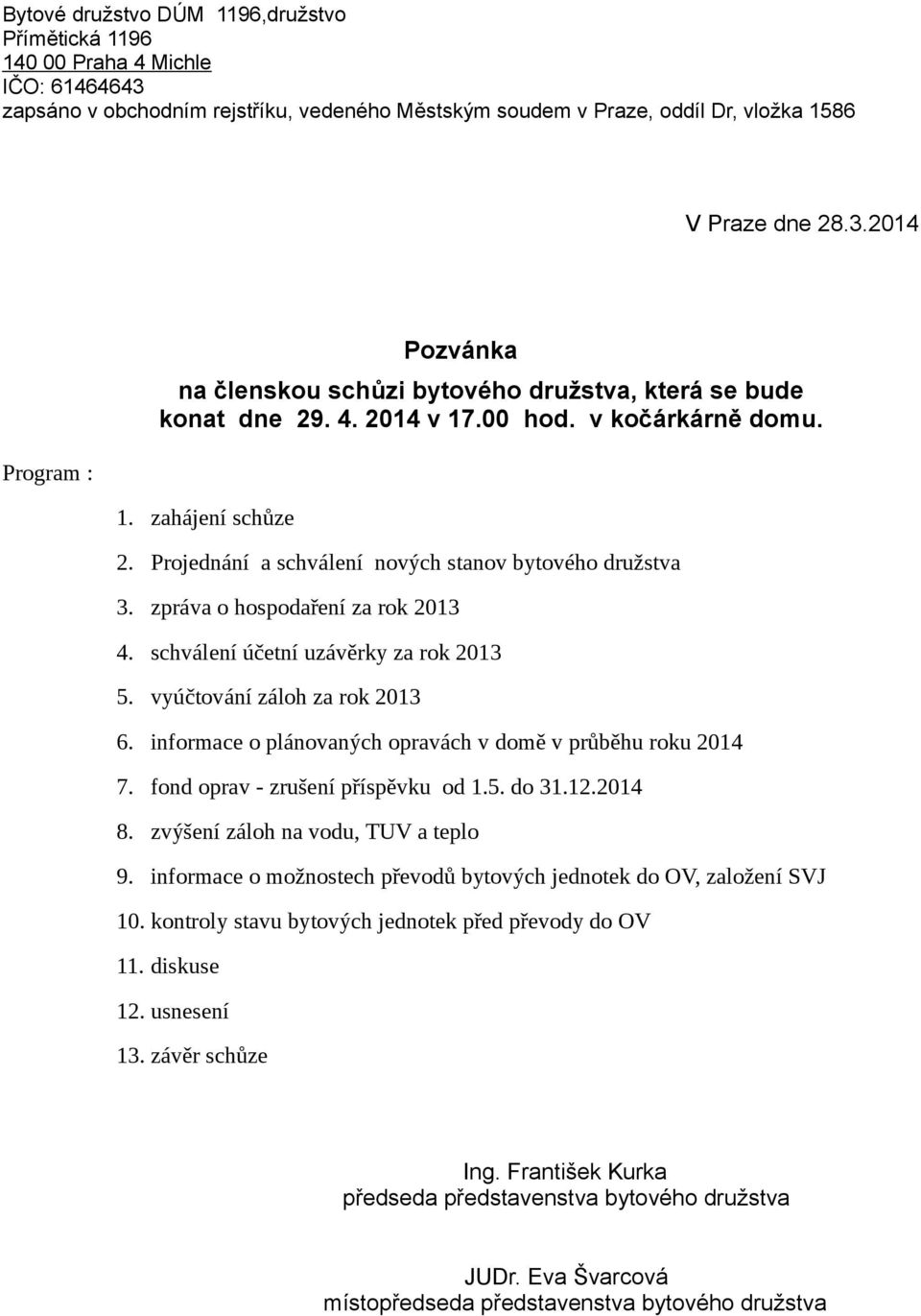 Bytové družstvo DÚM 1196,družstvo
Přímětická 1196
140 00 Praha 4 Michle
IČO: 61464643
zapsáno v obchodním rejstříku, vedeného Městským soudem v Praze, oddíl Dr, vložka 1586

V Praze dne 28.3.2014

Pozvánka
na členskou schůzi bytového družstva, která se bude konat dne 29. 4. 2014 v 17.00 hod. v kočárkárně domu.

Program :

1. zahájení schůze
2. Projednání a schválení nových stanov bytového družstva
3. zpráva o hospodaření za rok 2013
4. schválení účetní uzávěrky za rok 2013
5. vyúčtování záloh za rok 2013
6. informace o plánovaných opravách v domě v průběhu roku 2014
7. fond oprav - zrušení příspěvku od 1.5. do 31.12.2014
8. zvýšení záloh na vodu, TUV a teplo
9. informace o možnostech převodů bytových jednotek do OV, založení SVJ
10. kontroly stavu bytových jednotek před převody do OV
11. diskuse
12. usnesení
13. závěr schůze

Ing. František Kurka
předseda představenstva bytového družstva

JUDr. Eva Švarcová
místopředseda představenstva bytového družstva